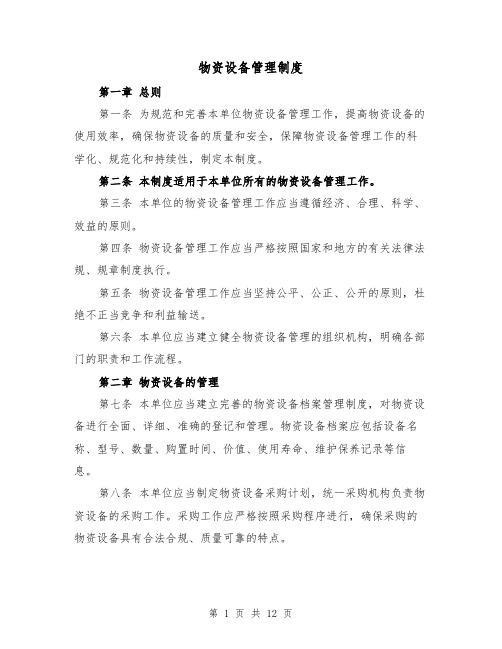 物资设备管理制度

第一章 总则

第一条 为规范和完善本单位物资设备管理工作，提高物资设备的使用效率，确保物资设备的质量和安全，保障物资设备管理工作的科学化、规范化和持续性，制定本制度。

第二条 本制度适用于本单位所有的物资设备管理工作。

第三条 本单位的物资设备管理工作应当遵循经济、合理、科学、效益的原则。

第四条 物资设备管理工作应当严格按照国家和地方的有关法律法规、规章制度执行。

第五条 物资设备管理工作应当坚持公平、公正、公开的原则，杜绝不正当竞争和利益输送。

第六条 本单位应当建立健全物资设备管理的组织机构，明确各部门的职责和工作流程。

第二章 物资设备的管理

第七条 本单位应当建立完善的物资设备档案管理制度，对物资设备进行全面、详细、准确的登记和管理。物资设备档案应包括设备名称、型号、数量、购置时间、价值、使用寿命、维护保养记录等信息。

第八条 本单位应当制定物资设备采购计划，统一采购机构负责物资设备的采购工作。采购工作应严格按照采购程序进行，确保采购的物资设备具有合法合规、质量可靠的特点。

第 1 页 共 12 页